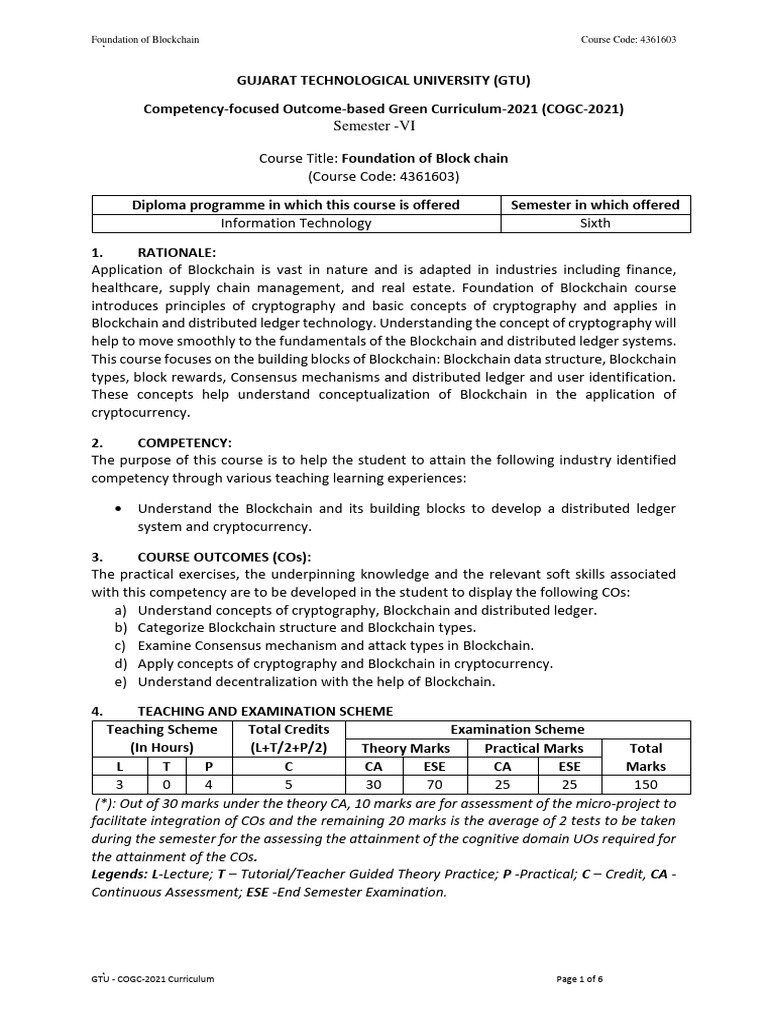 Foundation of Blockchain

Course Code: 4361603

GUJARAT TECHNOLOGICAL UNIVERSITY (GTU)

Competency-focused Outcome-based Green Curriculum-2021 (COGC-2021)
Semester -VI

Course Title: Foundation of Block chain
(Course Code: 4361603)

| Diploma programme in which this course is offered | Semester in which offered |
|---|---|
| Information Technology | Sixth |

1. RATIONALE:
Application of Blockchain is vast in nature and is adapted in industries including finance, healthcare, supply chain management, and real estate. Foundation of Blockchain course introduces principles of cryptography and basic concepts of cryptography and applies in Blockchain and distributed ledger technology. Understanding the concept of cryptography will help to move smoothly to the fundamentals of the Blockchain and distributed ledger systems. This course focuses on the building blocks of Blockchain: Blockchain data structure, Blockchain types, block rewards, Consensus mechanisms and distributed ledger and user identification. These concepts help understand conceptualization of Blockchain in the application of cryptocurrency.

2. COMPETENCY:
The purpose of this course is to help the student to attain the following industry identified competency through various teaching learning experiences:

• Understand the Blockchain and its building blocks to develop a distributed ledger system and cryptocurrency.

3. COURSE OUTCOMES (COs):
The practical exercises, the underpinning knowledge and the relevant soft skills associated with this competency are to be developed in the student to display the following COs:
a) Understand concepts of cryptography, Blockchain and distributed ledger.
b) Categorize Blockchain structure and Blockchain types.
c) Examine Consensus mechanism and attack types in Blockchain.
d) Apply concepts of cryptography and Blockchain in cryptocurrency.
e) Understand decentralization with the help of Blockchain.

4. TEACHING AND EXAMINATION SCHEME

| Teaching Scheme (In Hours) | | | Total Credits (L+T/2+P/2) | Examination Scheme | | | | |
|---|---|---|---|---|---|---|---|---|
| | | | | Theory Marks | | Practical Marks | | Total Marks |
| L | T | P | C | CA | ESE | CA | ESE | |
| 3 | 0 | 4 | 5 | 30 | 70 | 25 | 25 | 150 |

(*): Out of 30 marks under the theory CA, 10 marks are for assessment of the micro-project to facilitate integration of COs and the remaining 20 marks is the average of 2 tests to be taken during the semester for the assessing the attainment of the cognitive domain UOs required for the attainment of the COs.
Legends: L-Lecture; T – Tutorial/Teacher Guided Theory Practice; P -Practical; C – Credit, CA - Continuous Assessment; ESE -End Semester Examination.

GTU - COGC-2021 Curriculum

Page 1 of 6